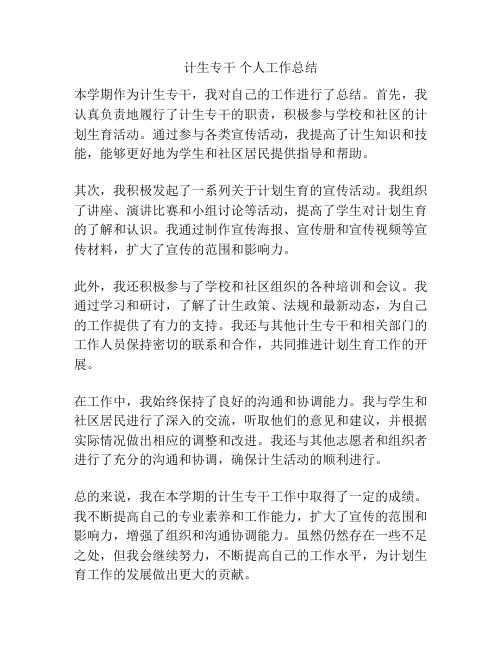 计生专干 个人工作总结

本学期作为计生专干，我对自己的工作进行了总结。首先，我认真负责地履行了计生专干的职责，积极参与学校和社区的计划生育活动。通过参与各类宣传活动，我提高了计生知识和技能，能够更好地为学生和社区居民提供指导和帮助。

其次，我积极发起了一系列关于计划生育的宣传活动。我组织了讲座、演讲比赛和小组讨论等活动，提高了学生对计划生育的了解和认识。我通过制作宣传海报、宣传册和宣传视频等宣传材料，扩大了宣传的范围和影响力。

此外，我还积极参与了学校和社区组织的各种培训和会议。我通过学习和研讨，了解了计生政策、法规和最新动态，为自己的工作提供了有力的支持。我还与其他计生专干和相关部门的工作人员保持密切的联系和合作，共同推进计划生育工作的开展。

在工作中，我始终保持了良好的沟通和协调能力。我与学生和社区居民进行了深入的交流，听取他们的意见和建议，并根据实际情况做出相应的调整和改进。我还与其他志愿者和组织者进行了充分的沟通和协调，确保计生活动的顺利进行。

总的来说，我在本学期的计生专干工作中取得了一定的成绩。我不断提高自己的专业素养和工作能力，扩大了宣传的范围和影响力，增强了组织和沟通协调能力。虽然仍然存在一些不足之处，但我会继续努力，不断提高自己的工作水平，为计划生育工作的发展做出更大的贡献。